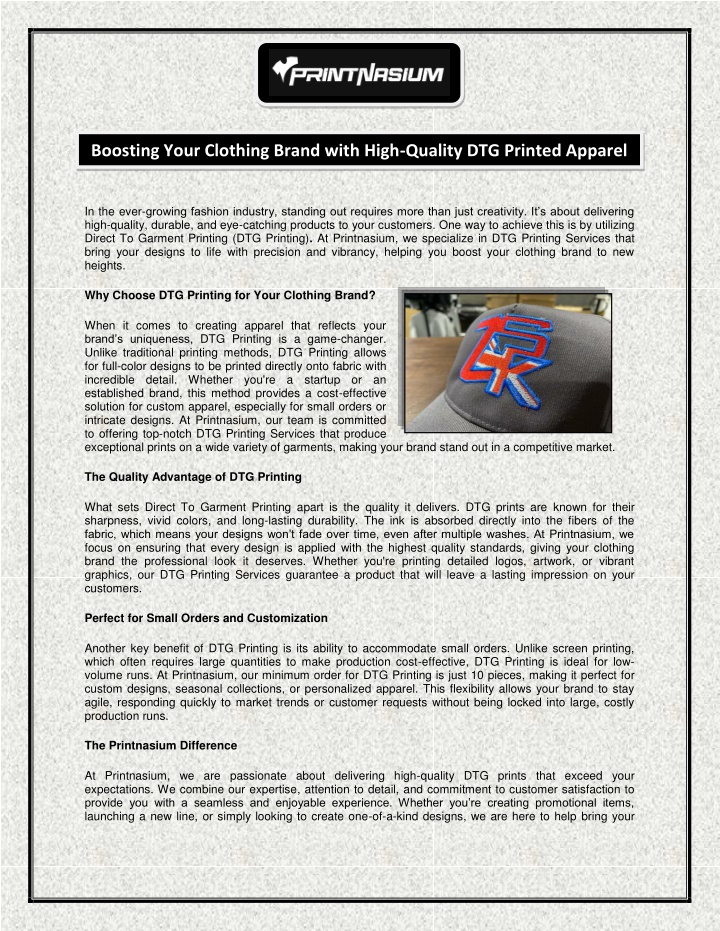 PRINTNASIUM

Boosting Your Clothing Brand with High-Quality DTG Printed Apparel

In the ever-growing fashion industry, standing out requires more than just creativity. It's about delivering high-quality, durable, and eye-catching products to your customers. One way to achieve this is by utilizing Direct To Garment Printing (DTG Printing). At Printnasium, we specialize in DTG Printing Services that bring your designs to life with precision and vibrancy, helping you boost your clothing brand to new heights.

Why Choose DTG Printing for Your Clothing Brand?

When it comes to creating apparel that reflects your brand's uniqueness, DTG Printing is a game-changer. Unlike traditional printing methods, DTG Printing allows for full-color designs to be printed directly onto fabric with incredible detail. Whether you're a startup or an established brand, this method provides a cost-effective solution for custom apparel, especially for small orders or intricate designs. At Printnasium, our team is committed to offering top-notch DTG Printing Services that produce exceptional prints on a wide variety of garments, making your brand stand out in a competitive market.

The Quality Advantage of DTG Printing

What sets Direct To Garment Printing apart is the quality it delivers. DTG prints are known for their sharpness, vivid colors, and long-lasting durability. The ink is absorbed directly into the fibers of the fabric, which means your designs won't fade over time, even after multiple washes. At Printnasium, we focus on ensuring that every design is applied with the highest quality standards, giving your clothing brand the professional look it deserves. Whether you're printing detailed logos, artwork, or vibrant graphics, our DTG Printing Services guarantee a product that will leave a lasting impression on your customers.

Perfect for Small Orders and Customization

Another key benefit of DTG Printing is its ability to accommodate small orders. Unlike screen printing, which often requires large quantities to make production cost-effective, DTG Printing is ideal for low-volume runs. At Printnasium, our minimum order for DTG Printing is just 10 pieces, making it perfect for custom designs, seasonal collections, or personalized apparel. This flexibility allows your brand to stay agile, responding quickly to market trends or customer requests without being locked into large, costly production runs.

The Printnasium Difference

At Printnasium, we are passionate about delivering high-quality DTG prints that exceed your expectations. We combine our expertise, attention to detail, and commitment to customer satisfaction to provide you with a seamless and enjoyable experience. Whether you're creating promotional items, launching a new line, or simply looking to create one-of-a-kind designs, we are here to help bring your